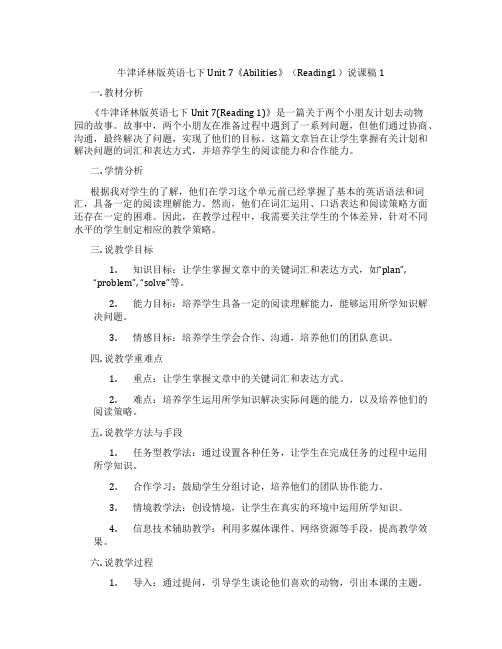 牛津译林版英语七下 Unit 7《Abilities》（Reading1）说课稿 1

一. 教材分析

《牛津译林版英语七下 Unit 7(Reading 1)》是一篇关于两个小朋友计划去动物园的故事。故事中，两个小朋友在准备过程中遇到了一系列问题，但他们通过协商、沟通，最终解决了问题，实现了他们的目标。这篇文章旨在让学生掌握有关计划和解决问题的词汇和表达方式，并培养学生的阅读能力和合作能力。

二. 学情分析

根据我对学生的了解，他们在学习这个单元前已经掌握了基本的英语语法和词汇，具备一定的阅读理解能力。然而，他们在词汇运用、口语表达和阅读策略方面还存在一定的困难。因此，在教学过程中，我需要关注学生的个体差异，针对不同水平的学生制定相应的教学策略。

三. 说教学目标

1. 知识目标：让学生掌握文章中的关键词汇和表达方式，如“plan”, “problem”, “solve”等。

2. 能力目标：培养学生具备一定的阅读理解能力，能够运用所学知识解决问题。

3. 情感目标：培养学生学会合作、沟通，培养他们的团队意识。

四. 说教学重难点

1. 重点：让学生掌握文章中的关键词汇和表达方式。

2. 难点：培养学生运用所学知识解决实际问题的能力，以及培养他们的阅读策略。

五. 说教学方法与手段

1. 任务型教学法：通过设置各种任务，让学生在完成任务的过程中运用所学知识。

2. 合作学习：鼓励学生分组讨论，培养他们的团队协作能力。

3. 情境教学法：创设情境，让学生在真实的环境中运用所学知识。

4. 信息技术辅助教学：利用多媒体课件、网络资源等手段，提高教学效果。

六. 说教学过程

1. 导入：通过提问，引导学生谈论他们喜欢的动物，引出本课的主题。